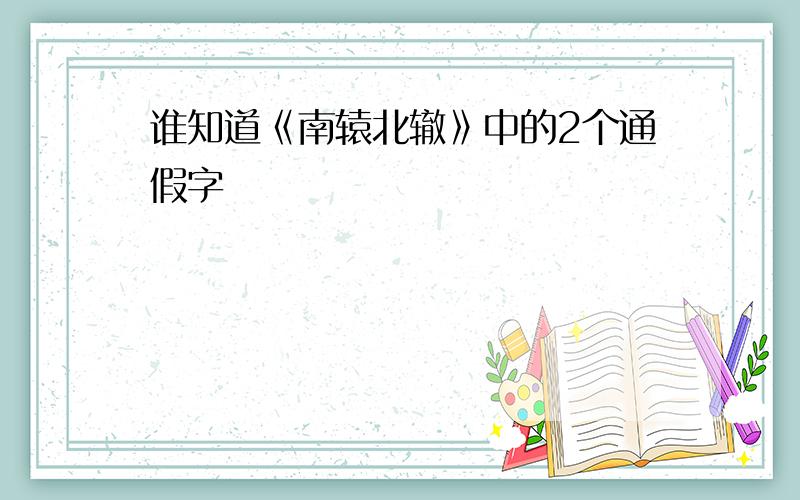 谁知道《南辕北辙》中的2个通假字